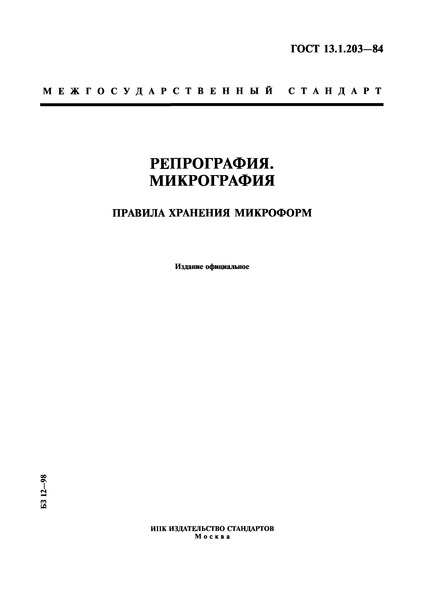 ГОСТ 13.1.203—84

МЕЖГОСУДАРСТВЕННЫЙ СТАНДАРТ

РЕПРОГРАФИЯ.
МИКРОГРАФИЯ

ПРАВИЛА ХРАНЕНИЯ МИКРОФОРМ

Издание официальное

БЗ 12—98

ИПК ИЗДАТЕЛЬСТВО СТАНДАРТОВ
Москва